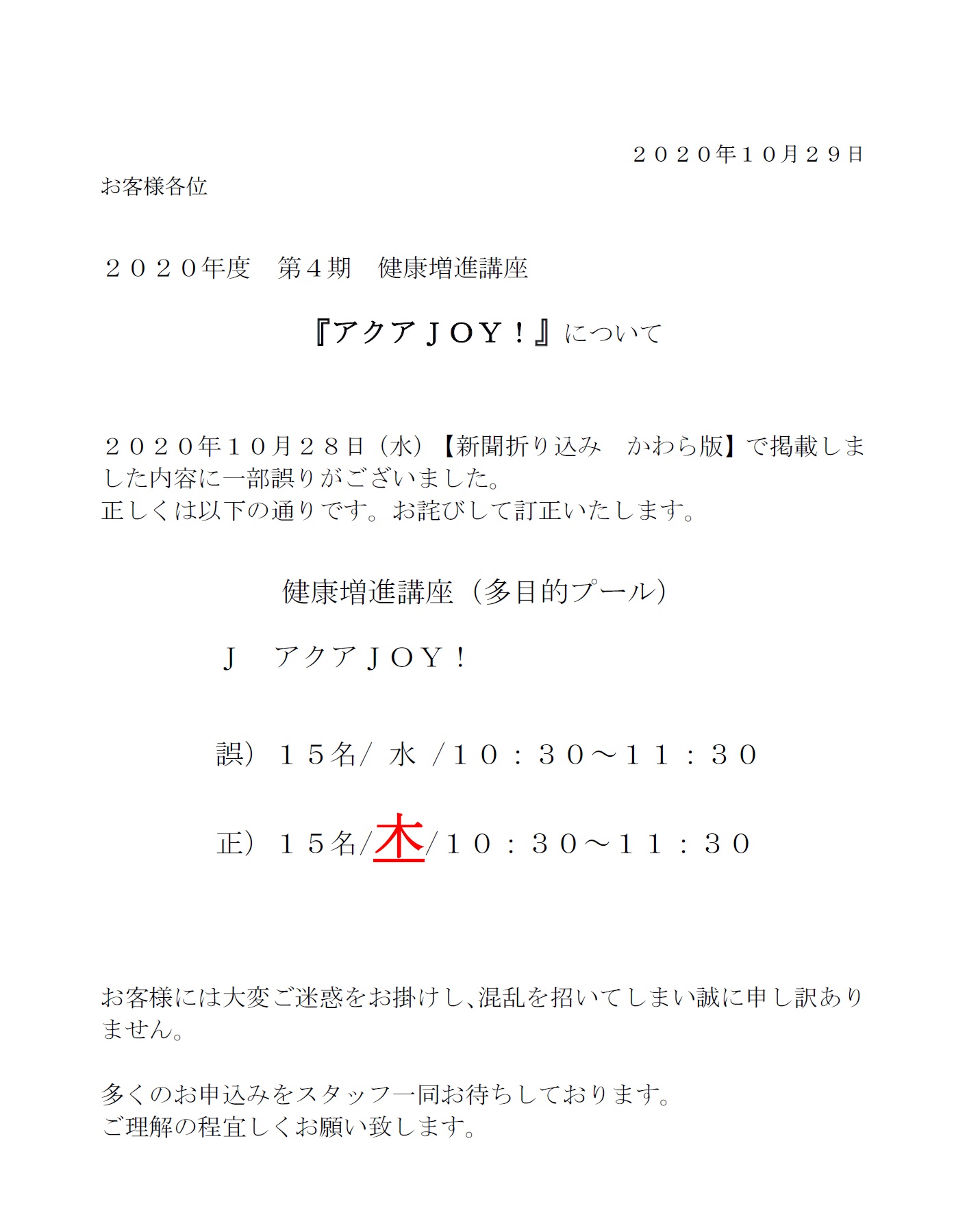 ２０２０年１０月２９日

お客様各位

２０２０年度　第４期　健康増進講座

『アクアＪＯＹ！』について

２０２０年１０月２８日（水）【新聞折り込み　かわら版】で掲載しました内容に一部誤りがございました。
正しくは以下の通りです。お詫びして訂正いたします。

健康増進講座（多目的プール）

Ｊ　アクアＪＯＹ！

誤）１５名/ 水 /１０：３０～１１：３０

正）１５名/木/１０：３０～１１：３０

お客様には大変ご迷惑をお掛けし、混乱を招いてしまい誠に申し訳ありません。

多くのお申込みをスタッフ一同お待ちしております。
ご理解の程宜しくお願い致します。